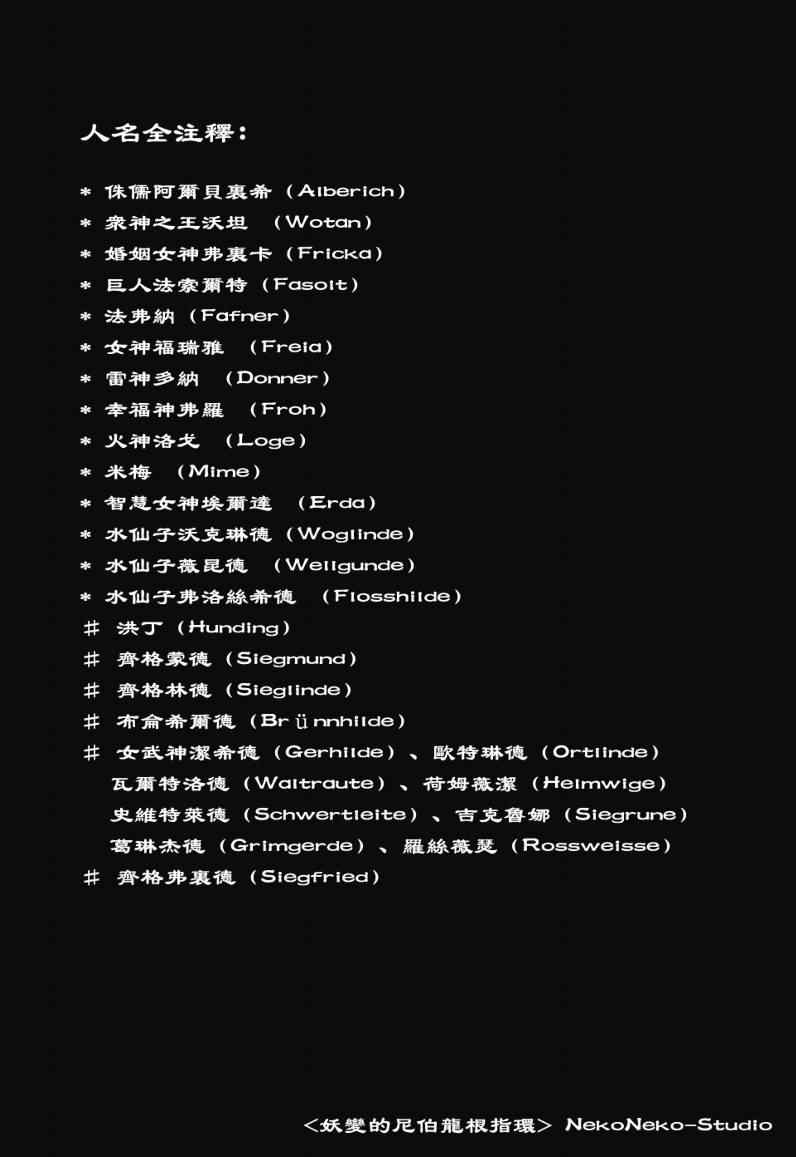 人名全注釋：

＊ 侏儒阿爾貝裏希（Alberich）
＊ 衆神之王沃坦 （Wotan）
＊ 婚姻女神弗裏卡（Fricka）
＊ 巨人法索爾特（Fasolt）
＊ 法弗納（Fafner）
＊ 女神福瑞雅 （Freia）
＊ 雷神多納 （Donner）
＊ 幸福神弗羅 （Froh）
＊ 火神洛戈 （Loge）
＊ 米梅 （Mime）
＊ 智慧女神埃爾達 （Erda）
＊ 水仙子沃克琳德（Woglinde）
＊ 水仙子薇昆德 （Wellgunde）
＊ 水仙子弗洛絲希德 （Flosshilde）
＃ 洪丁（Hunding）
＃ 齊格蒙德（Siegmund）
＃ 齊格林德（Sieglinde）
＃ 布侖希爾德（Brünnhilde）
＃ 女武神潔希德（Gerhilde）、歐特琳德（Ortlinde）
瓦爾特洛德（Waltraute）、荷姆薇潔（Helmwige）
史維特萊德（Schwertleite）、吉克魯娜（Siegrune）
葛琳杰德（Grimgerde）、羅絲薇瑟（Rossweisse）
＃ 齊格弗裏德（Siegfried）

＜妖變的尼伯龍根指環＞ NekoNeko-Studio